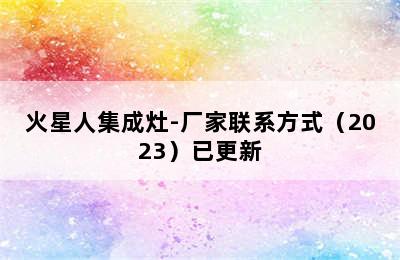 火星人集成灶-厂家联系方式（2023）已更新